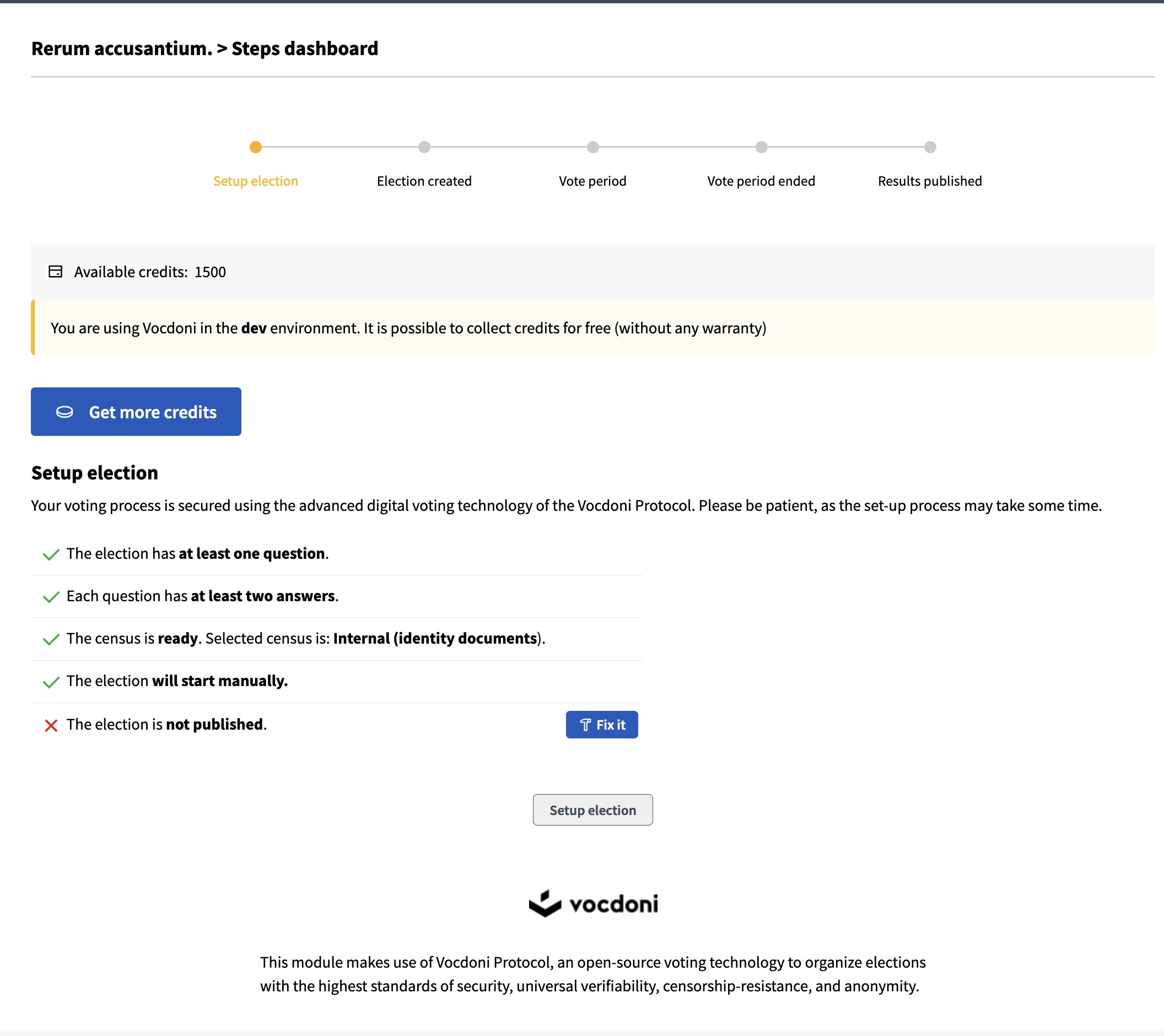 Rerum accusantium. > Steps dashboard

Setup election

Election created

Vote period

Vote period ended

Results published

Available credits: 1500

You are using Vocdoni in the dev environment. It is possible to collect credits for free (without any warranty)

Get more credits

Setup election

Your voting process is secured using the advanced digital voting technology of the Vocdoni Protocol. Please be patient, as the set-up process may take some time.

The election has at least one question.

Each question has at least two answers.

The census is ready. Selected census is: Internal (identity documents).

The election will start manually.

The election is not published.

Fix it

Setup election

vocdoni

This module makes use of Vocdoni Protocol, an open-source voting technology to organize elections with the highest standards of security, universal verifiability, censorship-resistance, and anonymity.